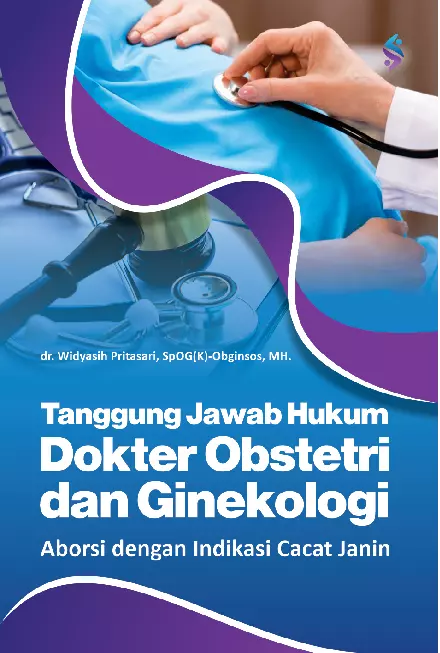 dr. Widyasih Pritasari, SpOG(K)-Obginsos, MH.

Tanggung Jawab Hukum
Dokter Obstetri
dan Ginekologi

Aborsi dengan Indikasi Cacat Janin